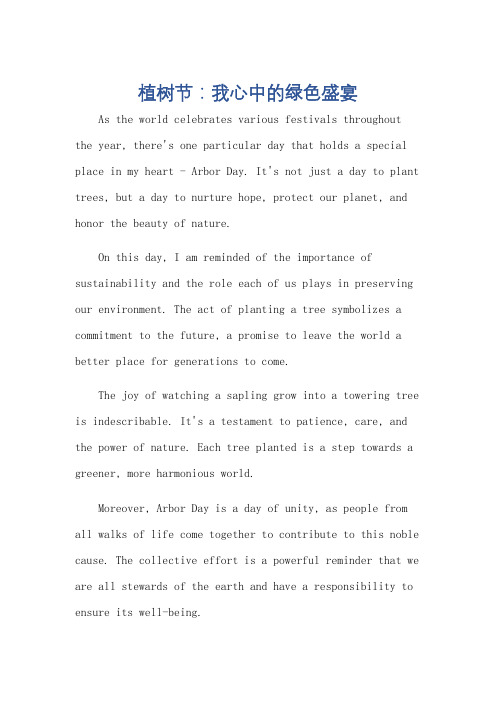 植树节：我心中的绿色盛宴

As the world celebrates various festivals throughout the year, there's one particular day that holds a special place in my heart - Arbor Day. It's not just a day to plant trees, but a day to nurture hope, protect our planet, and honor the beauty of nature.

On this day, I am reminded of the importance of sustainability and the role each of us plays in preserving our environment. The act of planting a tree symbolizes a commitment to the future, a promise to leave the world a better place for generations to come.

The joy of watching a sapling grow into a towering tree is indescribable. It's a testament to patience, care, and the power of nature. Each tree planted is a step towards a greener, more harmonious world.

Moreover, Arbor Day is a day of unity, as people from all walks of life come together to contribute to this noble cause. The collective effort is a powerful reminder that we are all stewards of the earth and have a responsibility to ensure its well-being.